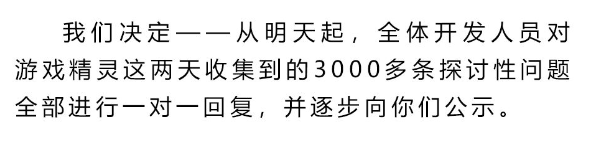 我们决定——从明天起，全体开发人员对游戏精灵这两天收集到的3000多条探讨性问题全部进行一对一回复，并逐步向你们公示。